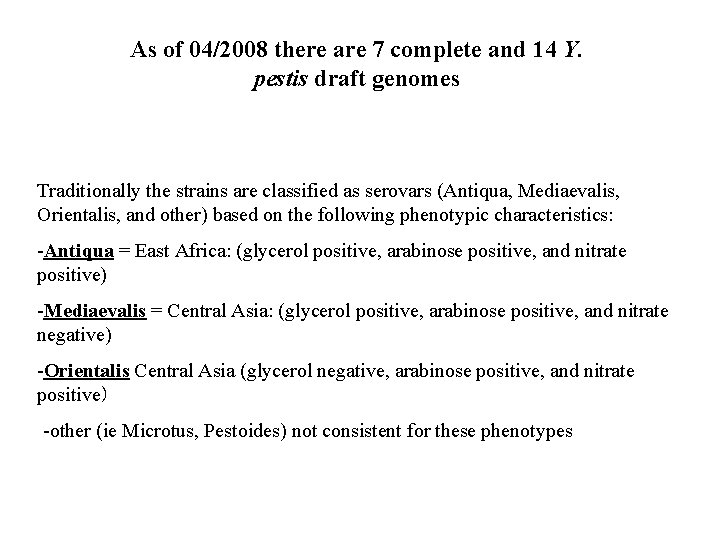 As of 04/2008 there are 7 complete and 14 Y. pestis draft genomes

Traditionally the strains are classified as serovars (Antiqua, Mediaevalis, Orientalis, and other) based on the following phenotypic characteristics:

-Antiqua = East Africa: (glycerol positive, arabinose positive, and nitrate positive)

-Mediaevalis = Central Asia: (glycerol positive, arabinose positive, and nitrate negative)

-Orientalis Central Asia (glycerol negative, arabinose positive, and nitrate positive)

-other (ie Microtus, Pestoides) not consistent for these phenotypes